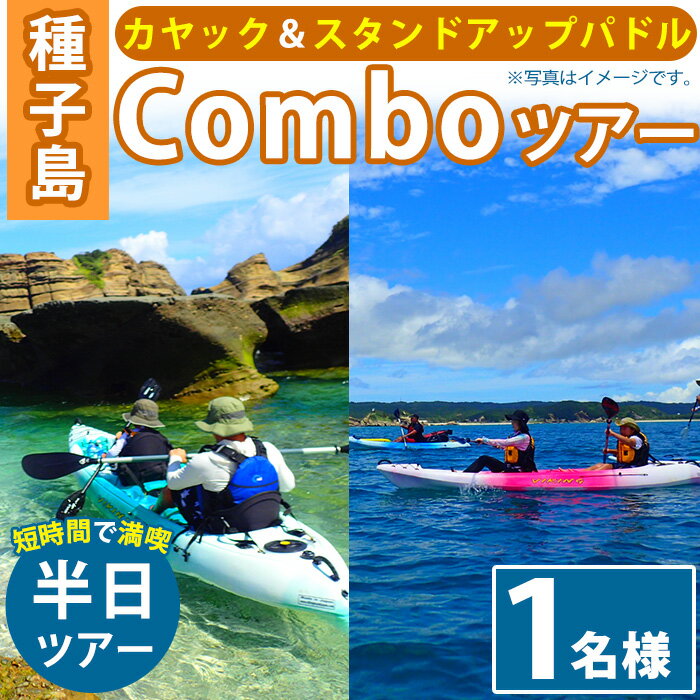 種子島

カヤック＆スタンドアップパドル

※写真はイメージです。

Comboツアー

短時間で満喫

半日ツアー

1名様